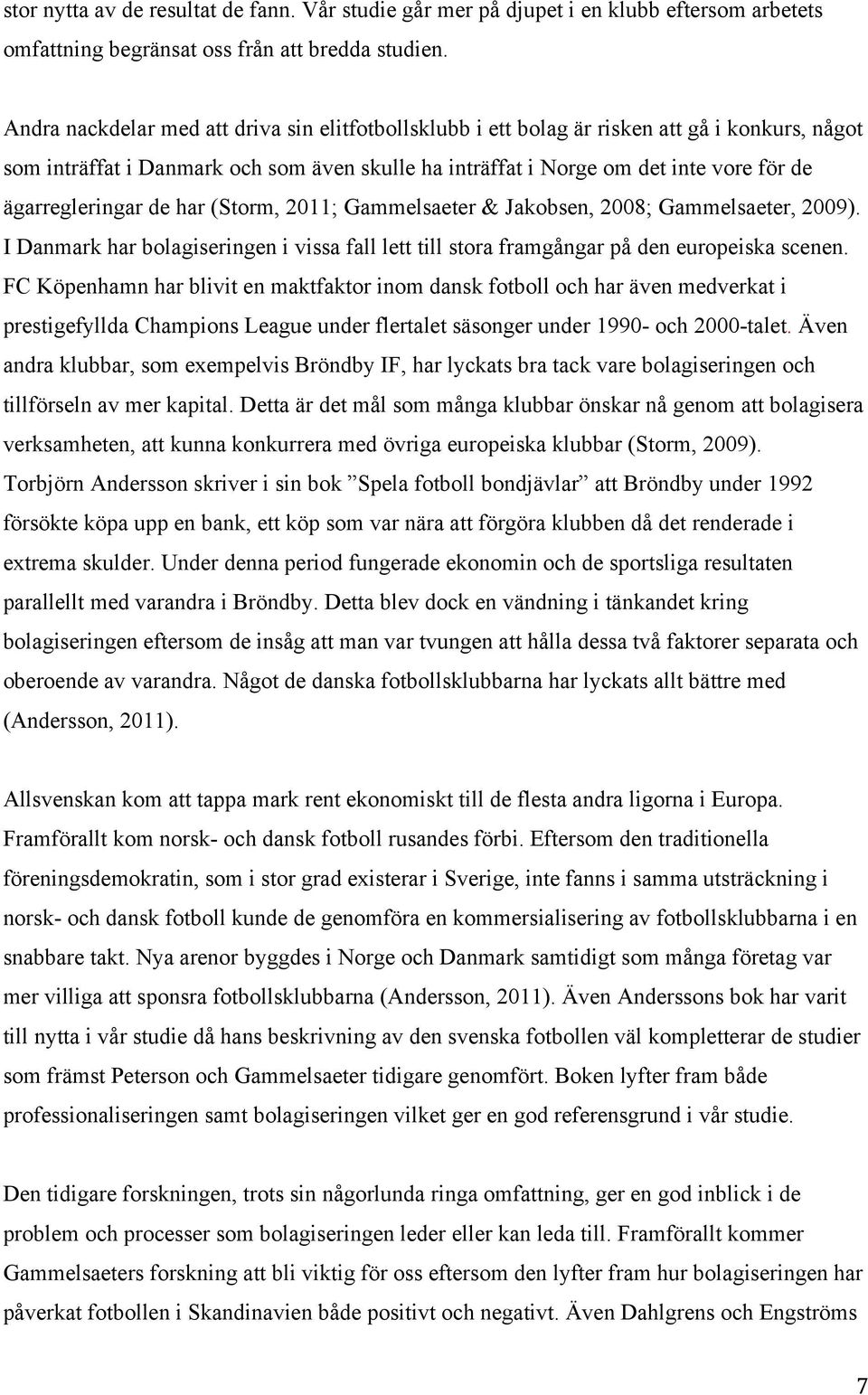 stor nytta av de resultat de fann. Vår studie går mer på djupet i en klubb eftersom arbetets omfattning begränsat oss från att bredda studien.

Andra nackdelar med att driva sin elitfotbollsklubb i ett bolag är risken att gå i konkurs, något som inträffat i Danmark och som även skulle ha inträffat i Norge om det inte vore för de ägarregleringar de har (Storm, 2011; Gammelsaeter & Jakobsen, 2008; Gammelsaeter, 2009). I Danmark har bolagiseringen i vissa fall lett till stora framgångar på den europeiska scenen. FC Köpenhamn har blivit en maktfaktor inom dansk fotboll och har även medverkat i prestigefyllda Champions League under flertalet säsonger under 1990- och 2000-talet. Även andra klubbar, som exempelvis Bröndby IF, har lyckats bra tack vare bolagiseringen och tillförseln av mer kapital. Detta är det mål som många klubbar önskar nå genom att bolagisera verksamheten, att kunna konkurrera med övriga europeiska klubbar (Storm, 2009). Torbjörn Andersson skriver i sin bok ”Spela fotboll bondjävlar” att Bröndby under 1992 försökte köpa upp en bank, ett köp som var nära att förgöra klubben då det renderade i extrema skulder. Under denna period fungerade ekonomin och de sportsliga resultaten parallellt med varandra i Bröndby. Detta blev dock en vändning i tänkandet kring bolagiseringen eftersom de insåg att man var tvungen att hålla dessa två faktorer separata och oberoende av varandra. Något de danska fotbollsklubbarna har lyckats allt bättre med (Andersson, 2011).

Allsvenskan kom att tappa mark rent ekonomiskt till de flesta andra ligorna i Europa. Framförallt kom norsk- och dansk fotboll rusandes förbi. Eftersom den traditionella föreningsdemokratin, som i stor grad existerar i Sverige, inte fanns i samma utsträckning i norsk- och dansk fotboll kunde de genomföra en kommersialisering av fotbollsklubbarna i en snabbare takt. Nya arenor byggdes i Norge och Danmark samtidigt som många företag var mer villiga att sponsra fotbollsklubbarna (Andersson, 2011). Även Anderssons bok har varit till nytta i vår studie då hans beskrivning av den svenska fotbollen väl kompletterar de studier som främst Peterson och Gammelsaeter tidigare genomfört. Boken lyfter fram både professionaliseringen samt bolagiseringen vilket ger en god referensgrund i vår studie.

Den tidigare forskningen, trots sin någorlunda ringa omfattning, ger en god inblick i de problem och processer som bolagiseringen leder eller kan leda till. Framförallt kommer Gammelsaeters forskning att bli viktig för oss eftersom den lyfter fram hur bolagiseringen har påverkat fotbollen i Skandinavien både positivt och negativt. Även Dahlgrens och Engströms

7